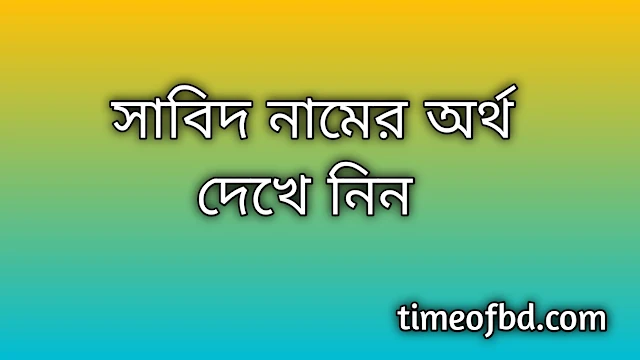 সাবিদ নামের অর্থ দেখে নিন

timeofbd.com